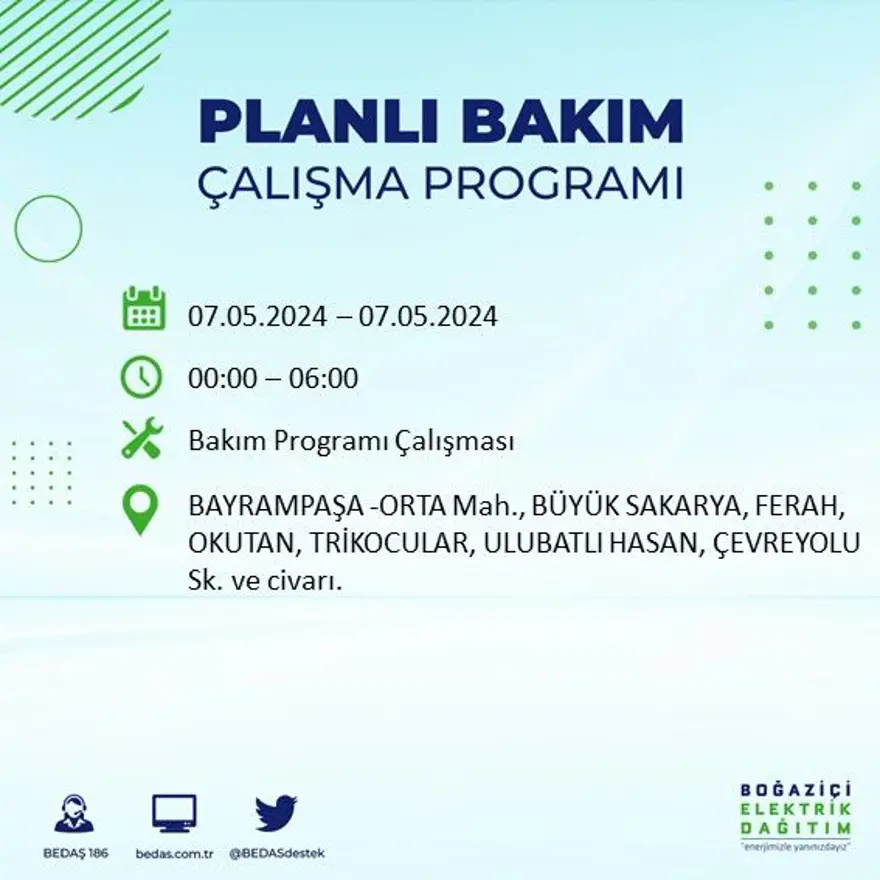 PLANLI BAKIM
ÇALIŞMA PROGRAMI

07.05.2024 – 07.05.2024

00:00 – 06:00

Bakım Programı Çalışması

BAYRAMPAŞA -ORTA Mah., BÜYÜK SAKARYA, FERAH, OKUTAN, TRİKOCULAR, ULUBATLI HASAN, ÇEVREYOLU Sk. ve civarı.

BEDAŞ 186
bedas.com.tr
@BEDASdestek

BOĞAZİÇİ
ELEKTRİK
DAĞITIM
"enerjimizle yanınızdayız"